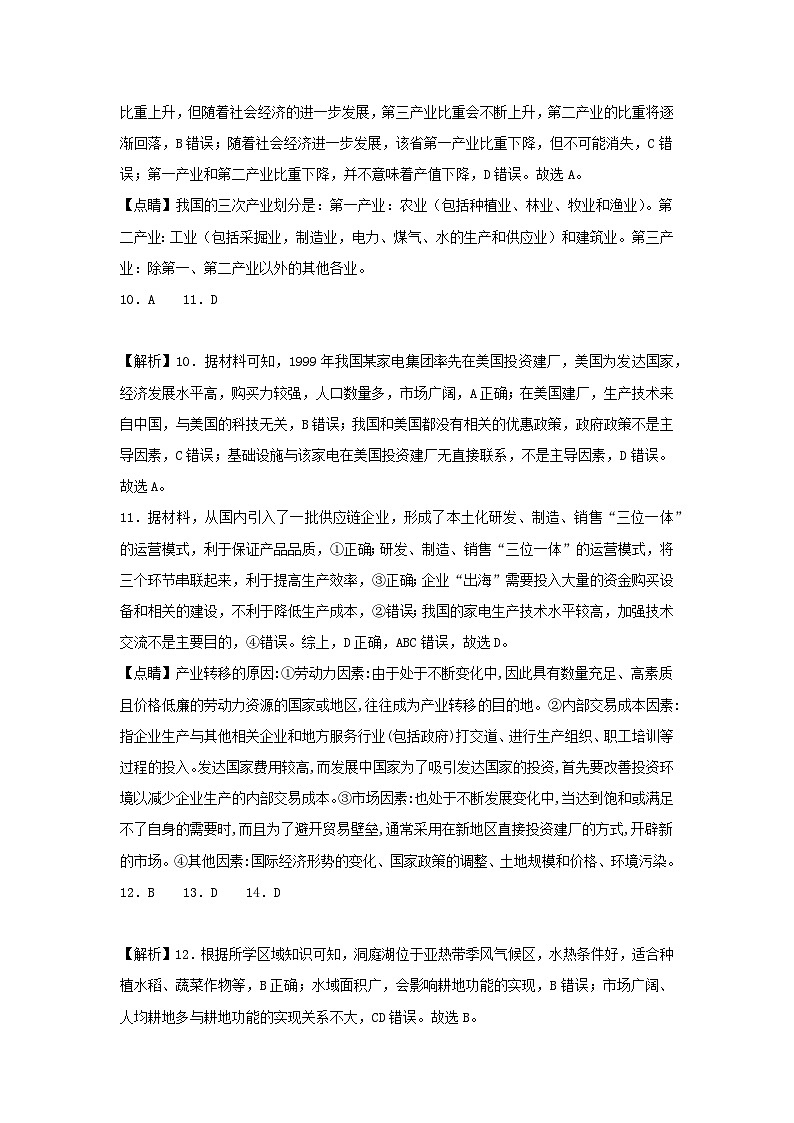 比重上升，但随着社会经济的进一步发展，第三产业比重会不断上升，第二产业的比重将逐渐回落，B错误；随着社会经济进一步发展，该省第一产业比重下降，但不可能消失，C错误；第一产业和第二产业比重下降，并不意味着产值下降，D错误。故选A。

【点睛】我国的三次产业划分是：第一产业：农业（包括种植业、林业、牧业和渔业）。第二产业：工业（包括采掘业，制造业，电力、煤气、水的生产和供应业）和建筑业。第三产业：除第一、第二产业以外的其他各业。

10．A　11．D

【解析】10．据材料可知，1999年我国某家电集团率先在美国投资建厂，美国为发达国家，经济发展水平高，购买力较强，人口数量多，市场广阔，A正确；在美国建厂，生产技术来自中国，与美国的科技无关，B错误；我国和美国都没有相关的优惠政策，政府政策不是主导因素，C错误；基础设施与该家电在美国投资建厂无直接联系，不是主导因素，D错误。故选A。

11．据材料，从国内引入了一批供应链企业，形成了本土化研发、制造、销售“三位一体”的运营模式，利于保证产品品质，①正确；研发、制造、销售“三位一体”的运营模式，将三个环节串联起来，利于提高生产效率，③正确；企业“出海”需要投入大量的资金购买设备和相关的建设，不利于降低生产成本，②错误；我国的家电生产技术水平较高，加强技术交流不是主要目的，④错误。综上，D正确，ABC错误，故选D。

【点睛】产业转移的原因：①劳动力因素：由于处于不断变化中，因此具有数量充足、高素质且价格低廉的劳动力资源的国家或地区，往往成为产业转移的目的地。②内部交易成本因素：指企业生产与其他相关企业和地方服务行业（包括政府）打交道、进行生产组织、职工培训等过程的投入。发达国家费用较高，而发展中国家为了吸引发达国家的投资，首先要改善投资环境以减少企业生产的内部交易成本。③市场因素：也处于不断发展变化中，当达到饱和或满足不了自身的需要时，而且为了避开贸易壁垒，通常采用在新地区直接投资建厂的方式，开辟新的市场。④其他因素：国际经济形势的变化、国家政策的调整、土地规模和价格、环境污染。

12．B　13．D　14．D

【解析】12．根据所学区域知识可知，洞庭湖位于亚热带季风气候区，水热条件好，适合种植水稻、蔬菜作物等，B正确；水域面积广，会影响耕地功能的实现，B错误；市场广阔、人均耕地多与耕地功能的实现关系不大，CD错误。故选B。